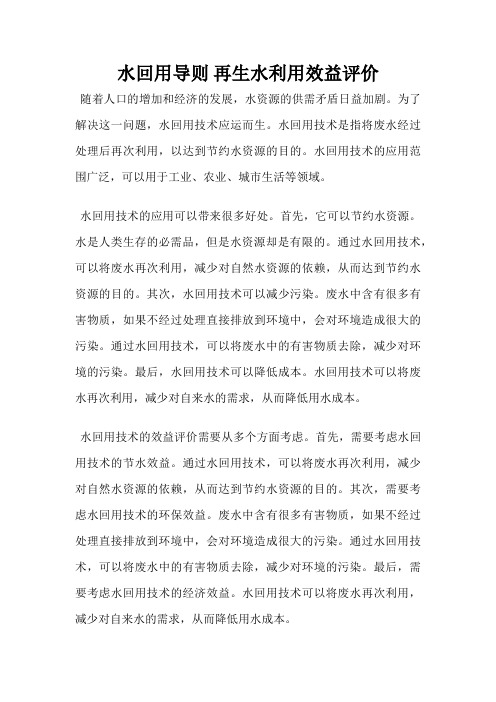 水回用导则 再生水利用效益评价

随着人口的增加和经济的发展，水资源的供需矛盾日益加剧。为了解决这一问题，水回用技术应运而生。水回用技术是指将废水经过处理后再次利用，以达到节约水资源的目的。水回用技术的应用范围广泛，可以用于工业、农业、城市生活等领域。

水回用技术的应用可以带来很多好处。首先，它可以节约水资源。水是人类生存的必需品，但是水资源却是有限的。通过水回用技术，可以将废水再次利用，减少对自然水资源的依赖，从而达到节约水资源的目的。其次，水回用技术可以减少污染。废水中含有很多有害物质，如果不经过处理直接排放到环境中，会对环境造成很大的污染。通过水回用技术，可以将废水中的有害物质去除，减少对环境的污染。最后，水回用技术可以降低成本。水回用技术可以将废水再次利用，减少对自来水的需求，从而降低用水成本。

水回用技术的效益评价需要从多个方面考虑。首先，需要考虑水回用技术的节水效益。通过水回用技术，可以将废水再次利用，减少对自然水资源的依赖，从而达到节约水资源的目的。其次，需要考虑水回用技术的环保效益。废水中含有很多有害物质，如果不经过处理直接排放到环境中，会对环境造成很大的污染。通过水回用技术，可以将废水中的有害物质去除，减少对环境的污染。最后，需要考虑水回用技术的经济效益。水回用技术可以将废水再次利用，减少对自来水的需求，从而降低用水成本。